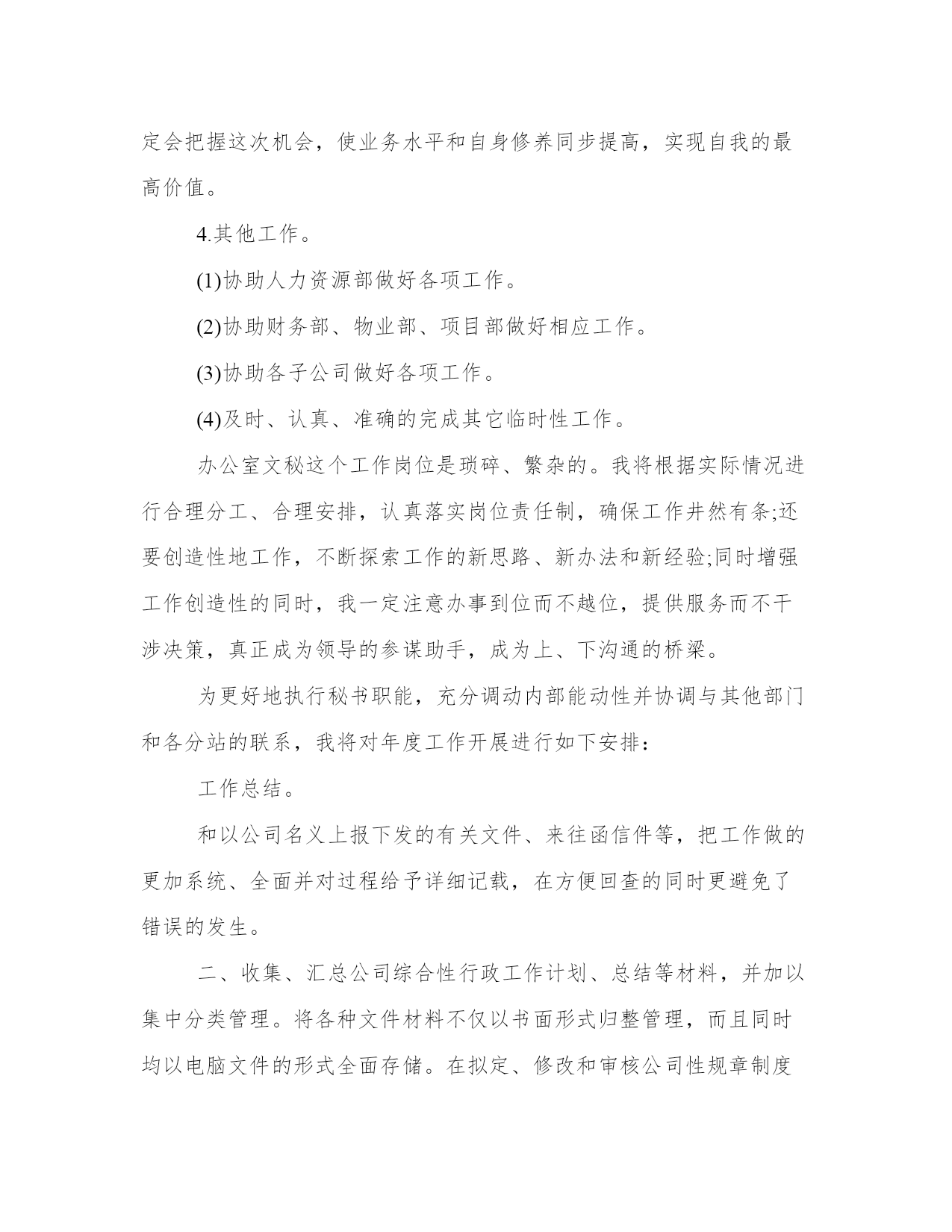 定会把握这次机会，使业务水平和自身修养同步提高，实现自我的最高价值。

4.其他工作。

(1)协助人力资源部做好各项工作。

(2)协助财务部、物业部、项目部做好相应工作。

(3)协助各子公司做好各项工作。

(4)及时、认真、准确的完成其它临时性工作。

办公室文秘这个工作岗位是琐碎、繁杂的。我将根据实际情况进行合理分工、合理安排，认真落实岗位责任制，确保工作井然有条;还要创造性地工作，不断探索工作的新思路、新办法和新经验;同时增强工作创造性的同时，我一定注意办事到位而不越位，提供服务而不干涉决策，真正成为领导的参谋助手，成为上、下沟通的桥梁。

为更好地执行秘书职能，充分调动内部能动性并协调与其他部门和各分站的联系，我将对年度工作开展进行如下安排：

工作总结。

和以公司名义上报下发的有关文件、来往函信件等，把工作做的更加系统、全面并对过程给予详细记载，在方便回查的同时更避免了错误的发生。

二、收集、汇总公司综合性行政工作计划、总结等材料，并加以集中分类管理。将各种文件材料不仅以书面形式归整管理，而且同时均以电脑文件的形式全面存储。在拟定、修改和审核公司性规章制度